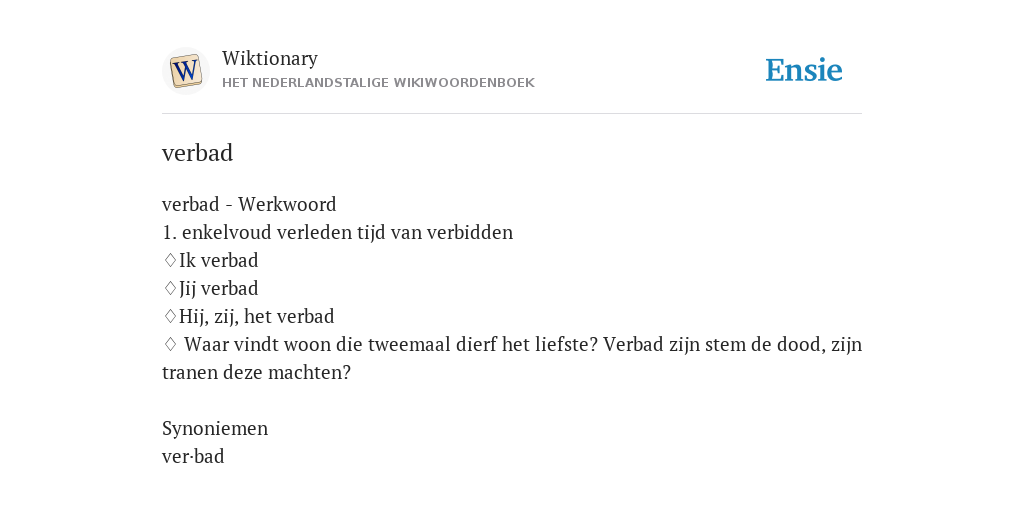 W

Wiktionary
HET NEDERLANDSTALIGE WIKIWOORDENBOEK

Ensie

verbad

verbad - Werkwoord
1. enkelvoud verleden tijd van verbidden
♢Ik verbad
♢Jij verbad
♢Hij, zij, het verbad
♢ Waar vindt woon die tweemaal dierf het liefste? Verbad zijn stem de dood, zijn tranen deze machten?

Synoniemen
ver·bad